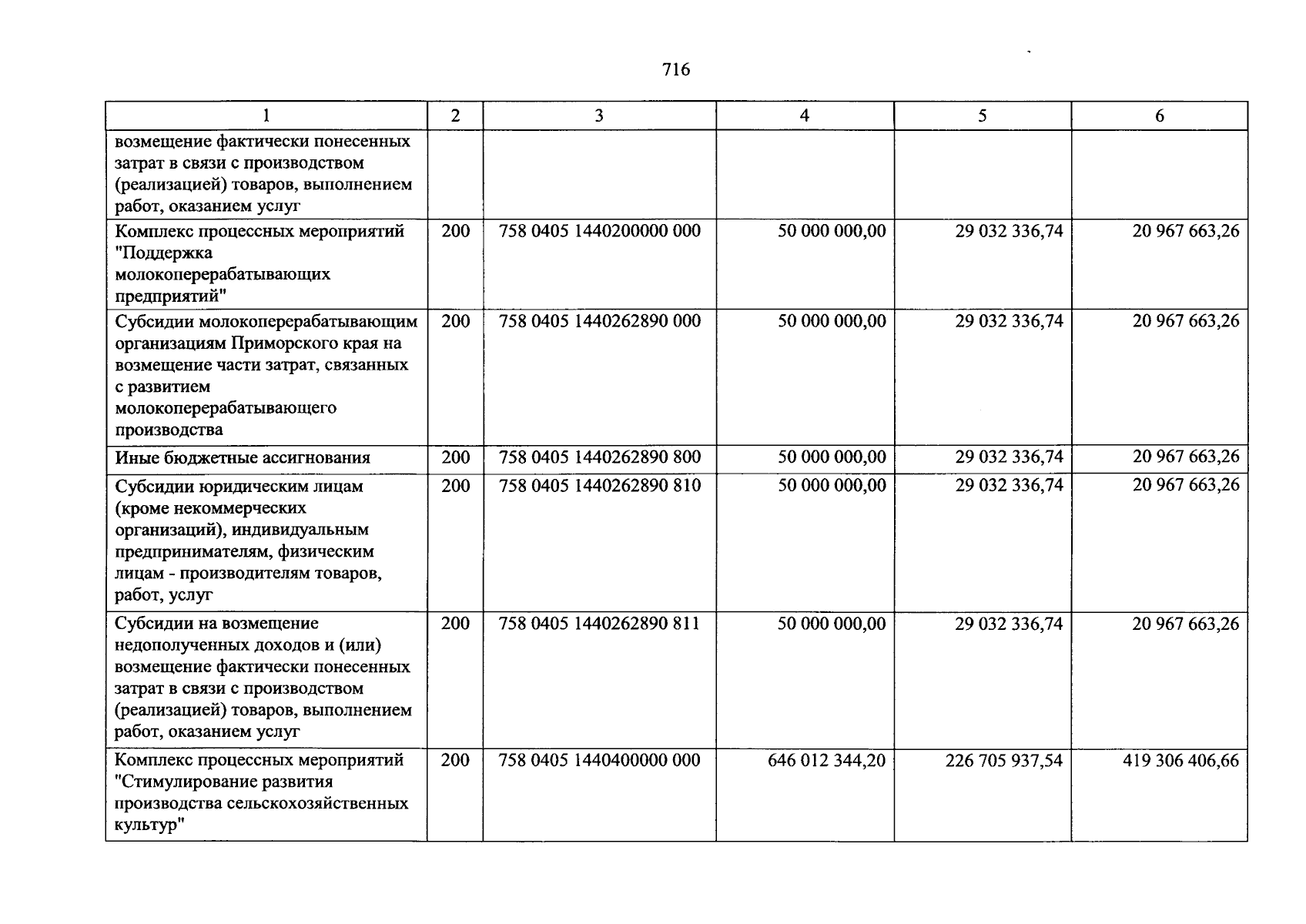 716

| 1 | 2 | 3 | 4 | 5 | 6 |
|---|---|---|---|---|---|
| возмещение фактически понесенных затрат в связи с производством (реализацией) товаров, выполнением работ, оказанием услуг | | | | | |
| Комплекс процессных мероприятий "Поддержка молокоперерабатывающих предприятий" | 200 | 758 0405 1440200000 000 | 50 000 000,00 | 29 032 336,74 | 20 967 663,26 |
| Субсидии молокоперерабатывающим организациям Приморского края на возмещение части затрат, связанных с развитием молокоперерабатывающего производства | 200 | 758 0405 1440262890 000 | 50 000 000,00 | 29 032 336,74 | 20 967 663,26 |
| Иные бюджетные ассигнования | 200 | 758 0405 1440262890 800 | 50 000 000,00 | 29 032 336,74 | 20 967 663,26 |
| Субсидии юридическим лицам (кроме некоммерческих организаций), индивидуальным предпринимателям, физическим лицам - производителям товаров, работ, услуг | 200 | 758 0405 1440262890 810 | 50 000 000,00 | 29 032 336,74 | 20 967 663,26 |
| Субсидии на возмещение недополученных доходов и (или) возмещение фактически понесенных затрат в связи с производством (реализацией) товаров, выполнением работ, оказанием услуг | 200 | 758 0405 1440262890 811 | 50 000 000,00 | 29 032 336,74 | 20 967 663,26 |
| Комплекс процессных мероприятий "Стимулирование развития производства сельскохозяйственных культур" | 200 | 758 0405 1440400000 000 | 646 012 344,20 | 226 705 937,54 | 419 306 406,66 |